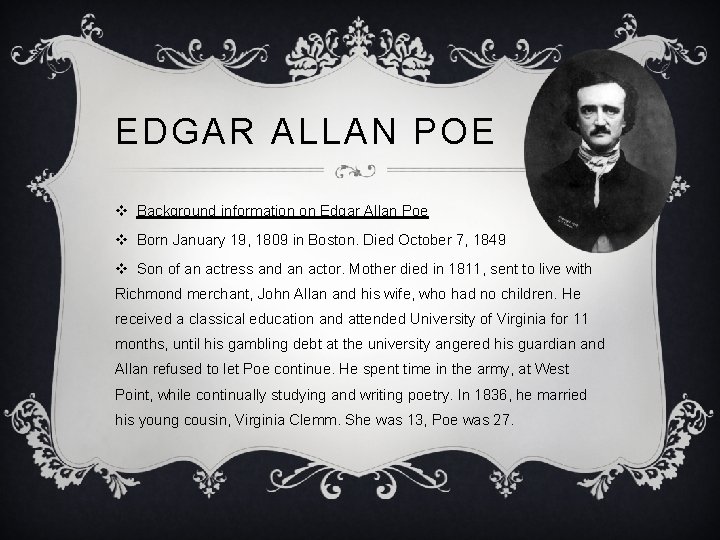 EDGAR ALLAN POE

❖ Background information on Edgar Allan Poe

❖ Born January 19, 1809 in Boston. Died October 7, 1849

❖ Son of an actress and an actor. Mother died in 1811, sent to live with Richmond merchant, John Allan and his wife, who had no children. He received a classical education and attended University of Virginia for 11 months, until his gambling debt at the university angered his guardian and Allan refused to let Poe continue. He spent time in the army, at West Point, while continually studying and writing poetry. In 1836, he married his young cousin, Virginia Clemm. She was 13, Poe was 27.